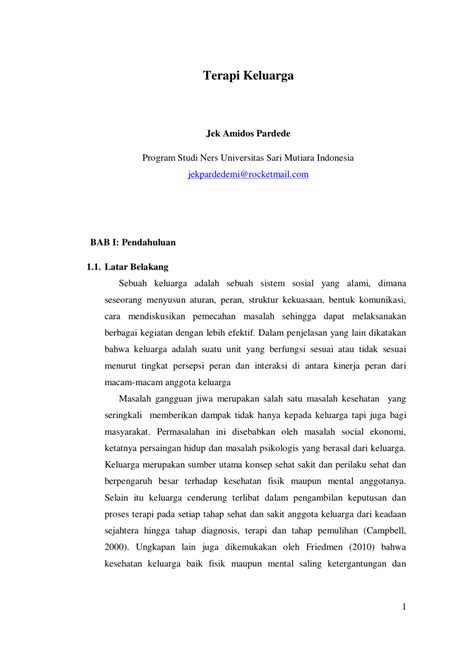 Terapi Keluarga

Jek Amidos Pardede

Program Studi Ners Universitas Sari Mutiara Indonesia
jekpardedemi@rocketmail.com

BAB I: Pendahuluan

1.1. Latar Belakang

Sebuah keluarga adalah sebuah sistem sosial yang alami, dimana seseorang menyusun aturan, peran, struktur kekuasaan, bentuk komunikasi, cara mendiskusikan pemecahan masalah sehingga dapat melaksanakan berbagai kegiatan dengan lebih efektif. Dalam penjelasan yang lain dikatakan bahwa keluarga adalah suatu unit yang berfungsi sesuai atau tidak sesuai menurut tingkat persepsi peran dan interaksi di antara kinerja peran dari macam-macam anggota keluarga

Masalah gangguan jiwa merupakan salah satu masalah kesehatan yang seringkali memberikan dampak tidak hanya kepada keluarga tapi juga bagi masyarakat. Permasalahan ini disebabkan oleh masalah social ekonomi, ketatnya persaingan hidup dan masalah psikologis yang berasal dari keluarga. Keluarga merupakan sumber utama konsep sehat sakit dan perilaku sehat dan berpengaruh besar terhadap kesehatan fisik maupun mental anggotanya. Selain itu keluarga cenderung terlibat dalam pengambilan keputusan dan proses terapi pada setiap tahap sehat dan sakit anggota keluarga dari keadaan sejahtera hingga tahap diagnosis, terapi dan tahap pemulihan (Campbell, 2000). Ungkapan lain juga dikemukakan oleh Friedmen (2010) bahwa kesehatan keluarga baik fisik maupun mental saling ketergantungan dan

1